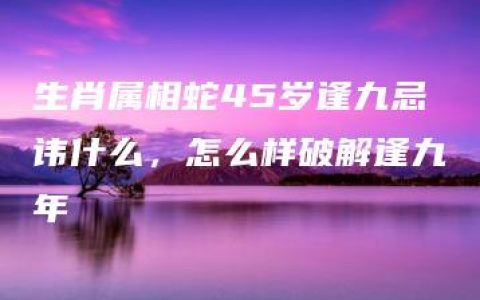 生肖属相蛇45岁逢九忌讳什么，怎么样破解逢九年